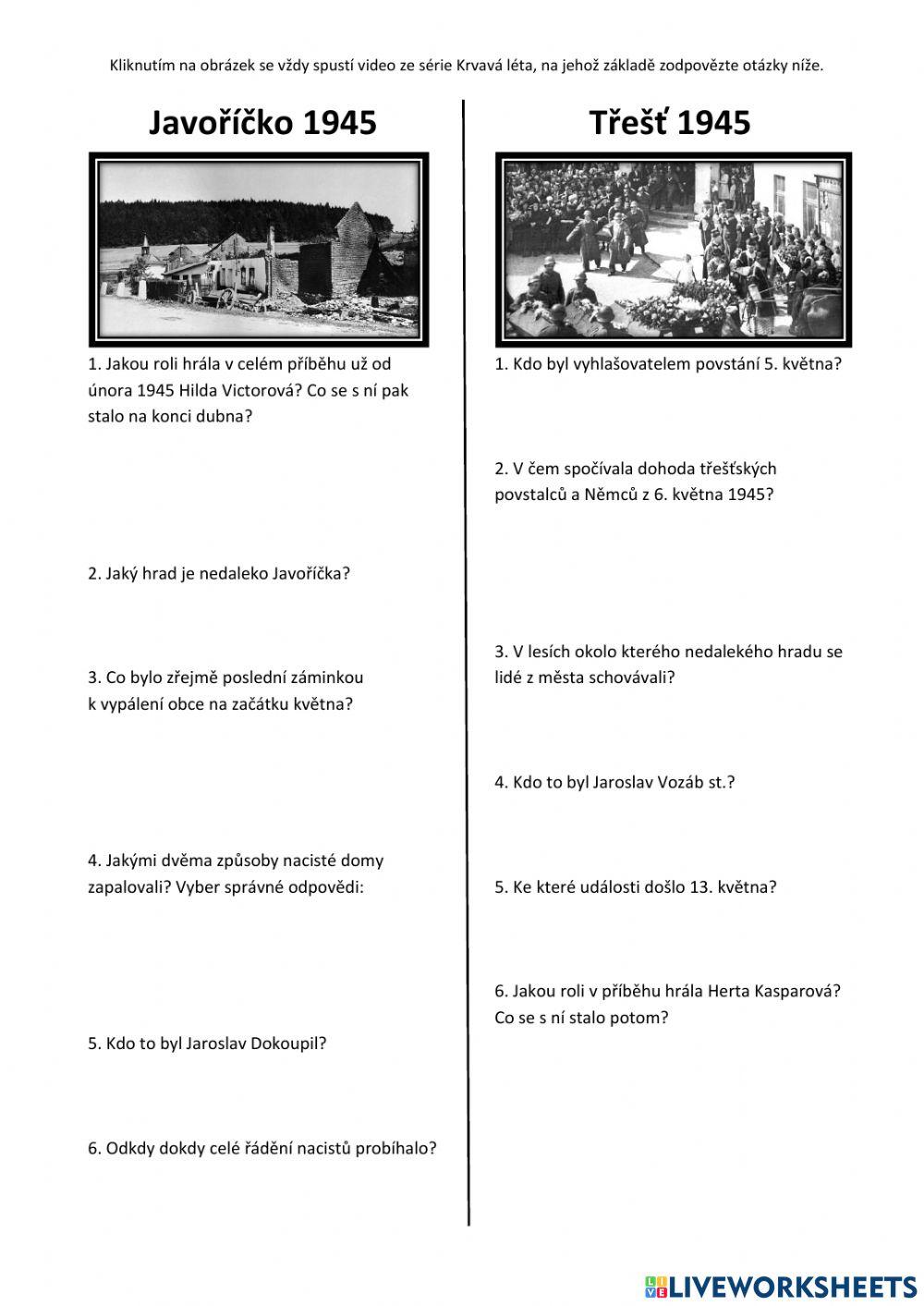 Kliknutím na obrázek se vždy spustí video ze série Krvavá léta, na jehož základě zodpovězte otázky níže.

Javoříčko 1945

1. Jakou roli hrála v celém příběhu už od února 1945 Hilda Victorová? Co se s ní pak stalo na konci dubna?

2. Jaký hrad je nedaleko Javoříčka?

3. Co bylo zřejmě poslední záminkou k vypálení obce na začátku května?

4. Jakými dvěma způsoby nacisté domy zapalovali? Vyber správné odpovědi:

5. Kdo to byl Jaroslav Dokoupil?

6. Odkdy dokdy celé řádění nacistů probíhalo?

Třešť 1945

1. Kdo byl vyhlašovatelem povstání 5. května?

2. V čem spočívala dohoda třešťských povstalců a Němců z 6. května 1945?

3. V lesích okolo kterého nedalekého hradu se lidé z města schovávali?

4. Kdo to byl Jaroslav Vozáb st.?

5. Ke které události došlo 13. května?

6. Jakou roli v příběhu hrála Herta Kasparová? Co se s ní stalo potom?

LIVEWORKSHEETS